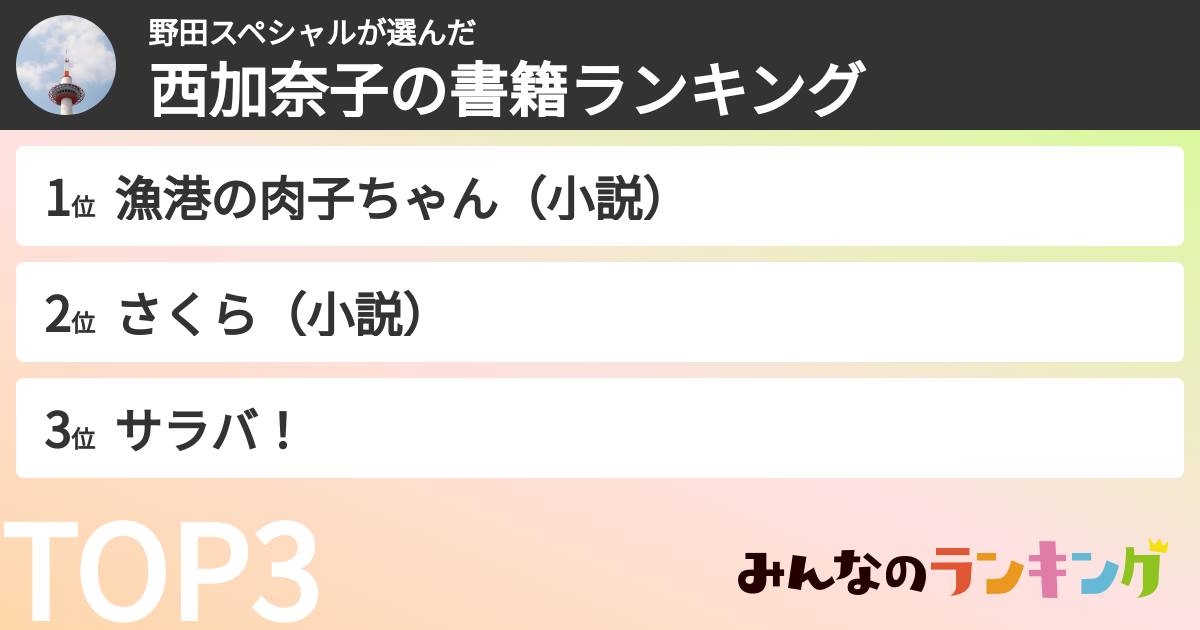 野田スペシャルが選んだ
西加奈子の書籍ランキング

1位 漁港の肉子ちゃん（小説）

2位 さくら（小説）

3位 サラバ！

TOP3

みんなのランキング